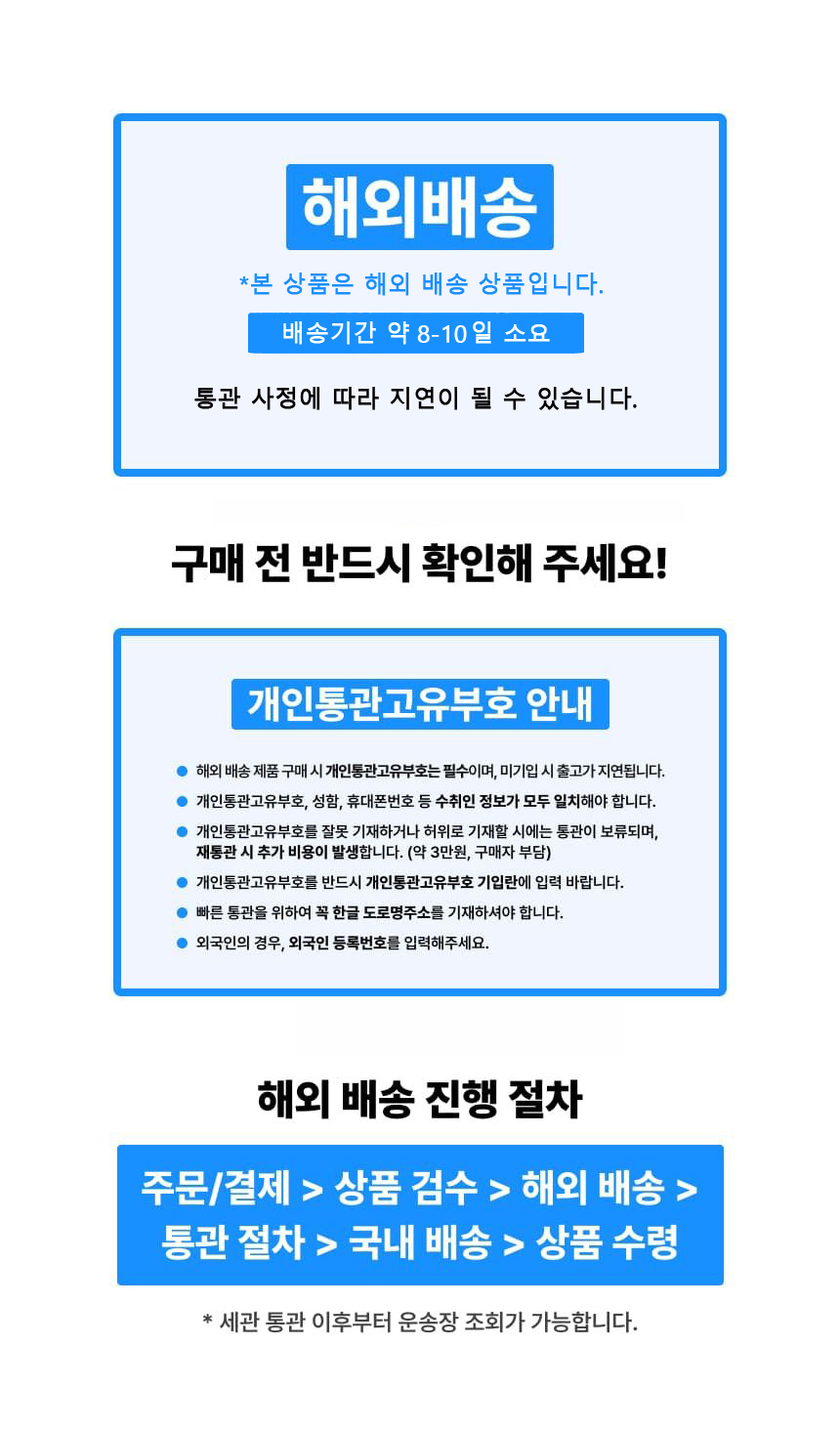 해외배송

*본 상품은 해외 배송 상품입니다.

배송기간 약 8-10일 소요

통관 사정에 따라 지연이 될 수 있습니다.

구매 전 반드시 확인해 주세요!

개인통관고유부호 안내

• 해외 배송 제품 구매 시 개인통관고유부호는 필수이며, 미기입 시 출고가 지연됩니다.
• 개인통관고유부호, 성함, 휴대폰번호 등 수취인 정보가 모두 일치해야 합니다.
• 개인통관고유부호를 잘못 기재하거나 허위로 기재할 시에는 통관이 보류되며, 재통관 시 추가 비용이 발생합니다. (약 3만원, 구매자 부담)
• 개인통관고유부호를 반드시 개인통관고유부호 기입란에 입력 바랍니다.
• 빠른 통관을 위하여 꼭 한글 도로명주소를 기재하셔야 합니다.
• 외국인의 경우, 외국인 등록번호를 입력해주세요.

해외 배송 진행 절차

주문/결제 > 상품 검수 > 해외 배송 > 통관 절차 > 국내 배송 > 상품 수령

* 세관 통관 이후부터 운송장 조회가 가능합니다.